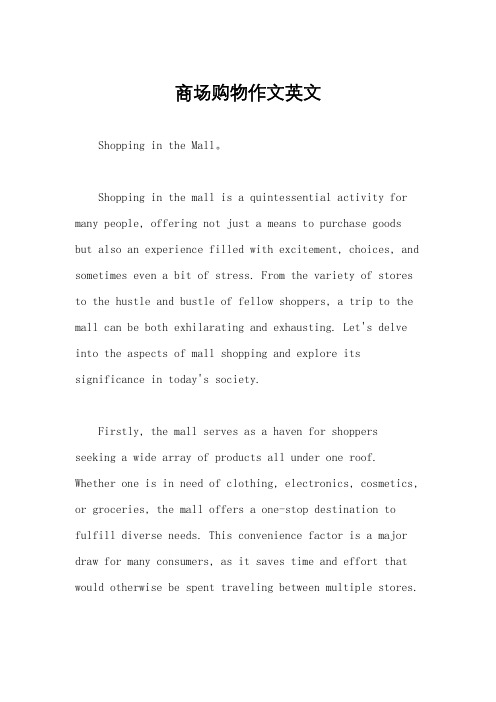 商场购物作文英文

Shopping in the Mall。

Shopping in the mall is a quintessential activity for many people, offering not just a means to purchase goods but also an experience filled with excitement, choices, and sometimes even a bit of stress. From the variety of stores to the hustle and bustle of fellow shoppers, a trip to the mall can be both exhilarating and exhausting. Let's delve into the aspects of mall shopping and explore its significance in today's society.

Firstly, the mall serves as a haven for shoppers seeking a wide array of products all under one roof. Whether one is in need of clothing, electronics, cosmetics, or groceries, the mall offers a one-stop destination to fulfill diverse needs. This convenience factor is a major draw for many consumers, as it saves time and effort that would otherwise be spent traveling between multiple stores.